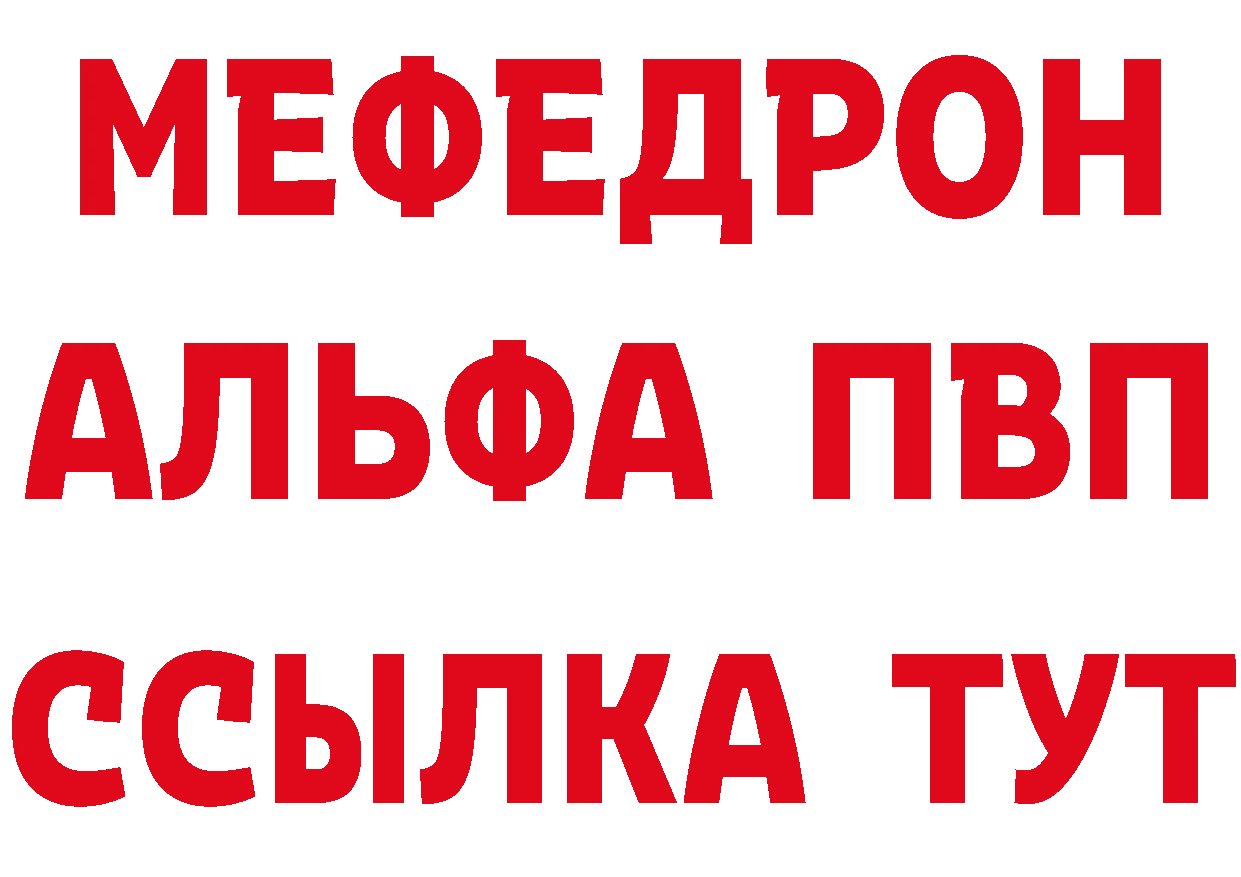 МЕФЕДРОН
АЛЬФА ПВП
ССЫЛКА ТУТ